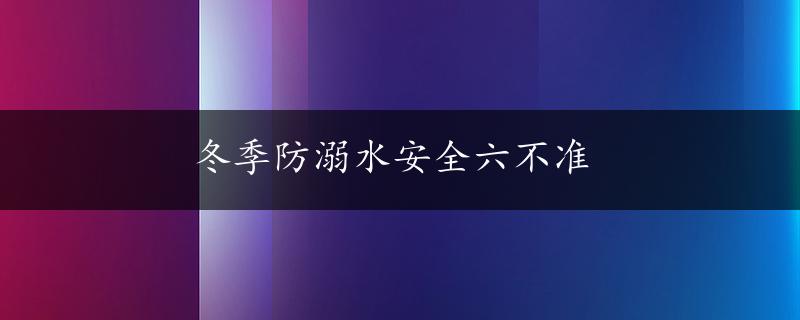 冬季防溺水安全六不准